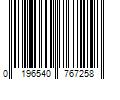 0 196540 767258